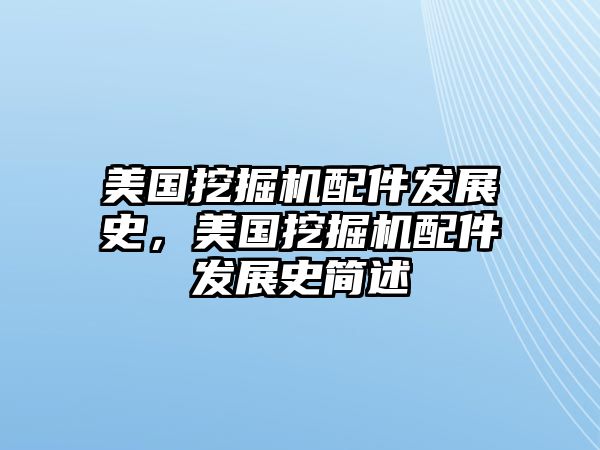 美国挖掘机配件发展史，美国挖掘机配件发展史简述